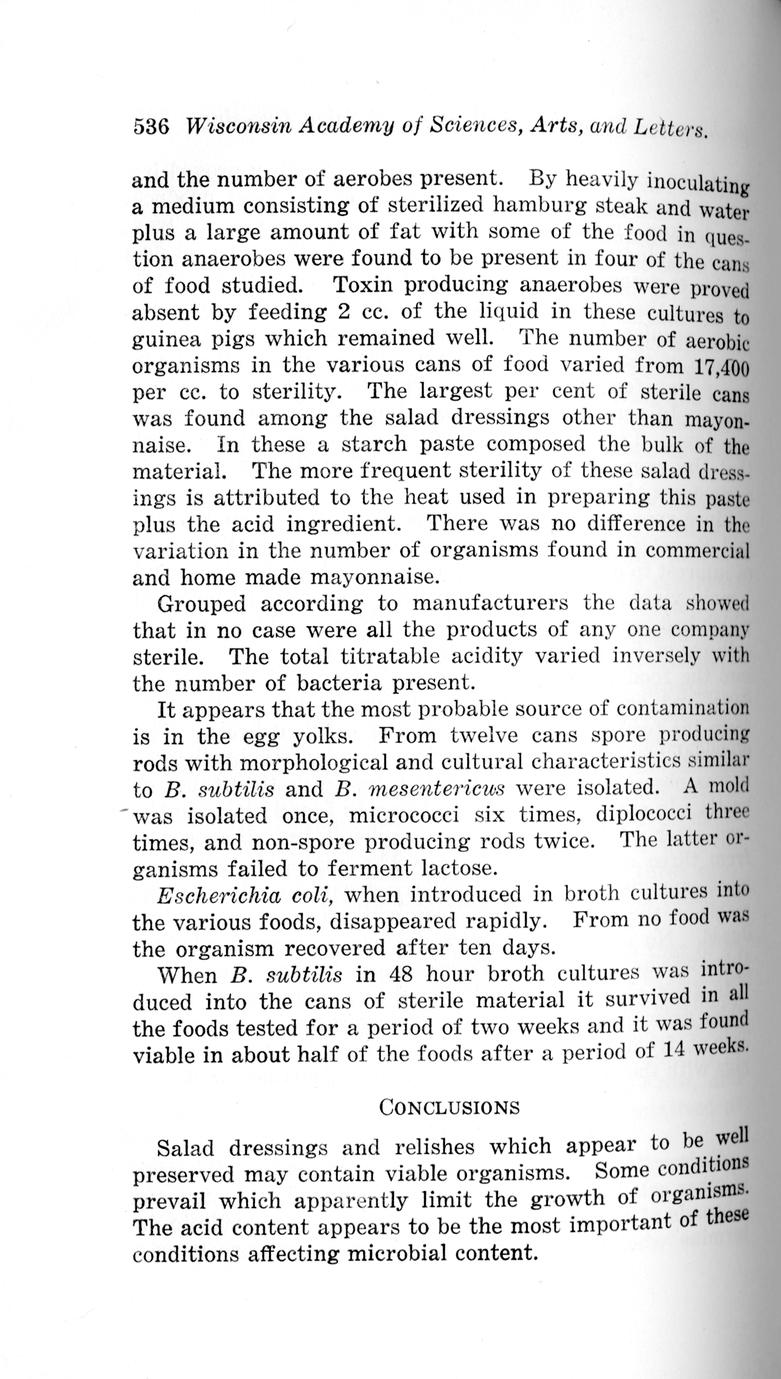 536 Wisconsin Academy of Sciences, Arts, and Letters.

and the number of aerobes present. By heavily inoculating a medium consisting of sterilized hamburg steak and water plus a large amount of fat with some of the food in question anaerobes were found to be present in four of the cans of food studied. Toxin producing anaerobes were proved absent by feeding 2 cc. of the liquid in these cultures to guinea pigs which remained well. The number of aerobic organisms in the various cans of food varied from 17,400 per cc. to sterility. The largest per cent of sterile cans was found among the salad dressings other than mayonnaise. In these a starch paste composed the bulk of the material. The more frequent sterility of these salad dressings is attributed to the heat used in preparing this paste plus the acid ingredient. There was no difference in the variation in the number of organisms found in commercial and home made mayonnaise.

Grouped according to manufacturers the data showed that in no case were all the products of any one company sterile. The total titratable acidity varied inversely with the number of bacteria present.

It appears that the most probable source of contamination is in the egg yolks. From twelve cans spore producing rods with morphological and cultural characteristics similar to B. subtilis and B. mesentericus were isolated. A mold was isolated once, micrococci six times, diplococci three times, and non-spore producing rods twice. The latter organisms failed to ferment lactose.

Escherichia coli, when introduced in broth cultures into the various foods, disappeared rapidly. From no food was the organism recovered after ten days.

When B. subtilis in 48 hour broth cultures was introduced into the cans of sterile material it survived in all the foods tested for a period of two weeks and it was found viable in about half of the foods after a period of 14 weeks.

CONCLUSIONS

Salad dressings and relishes which appear to be well preserved may contain viable organisms. Some conditions prevail which apparently limit the growth of organisms. The acid content appears to be the most important of these conditions affecting microbial content.